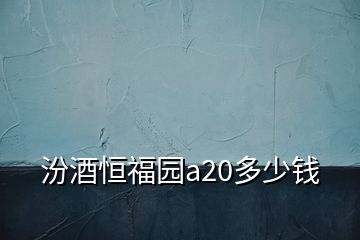 汾酒恒福园a20多少钱